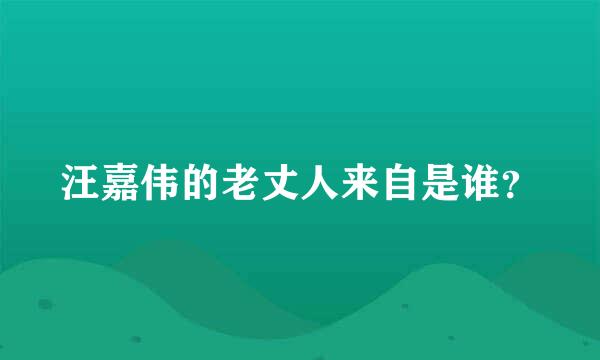 汪嘉伟的老丈人来自是谁?